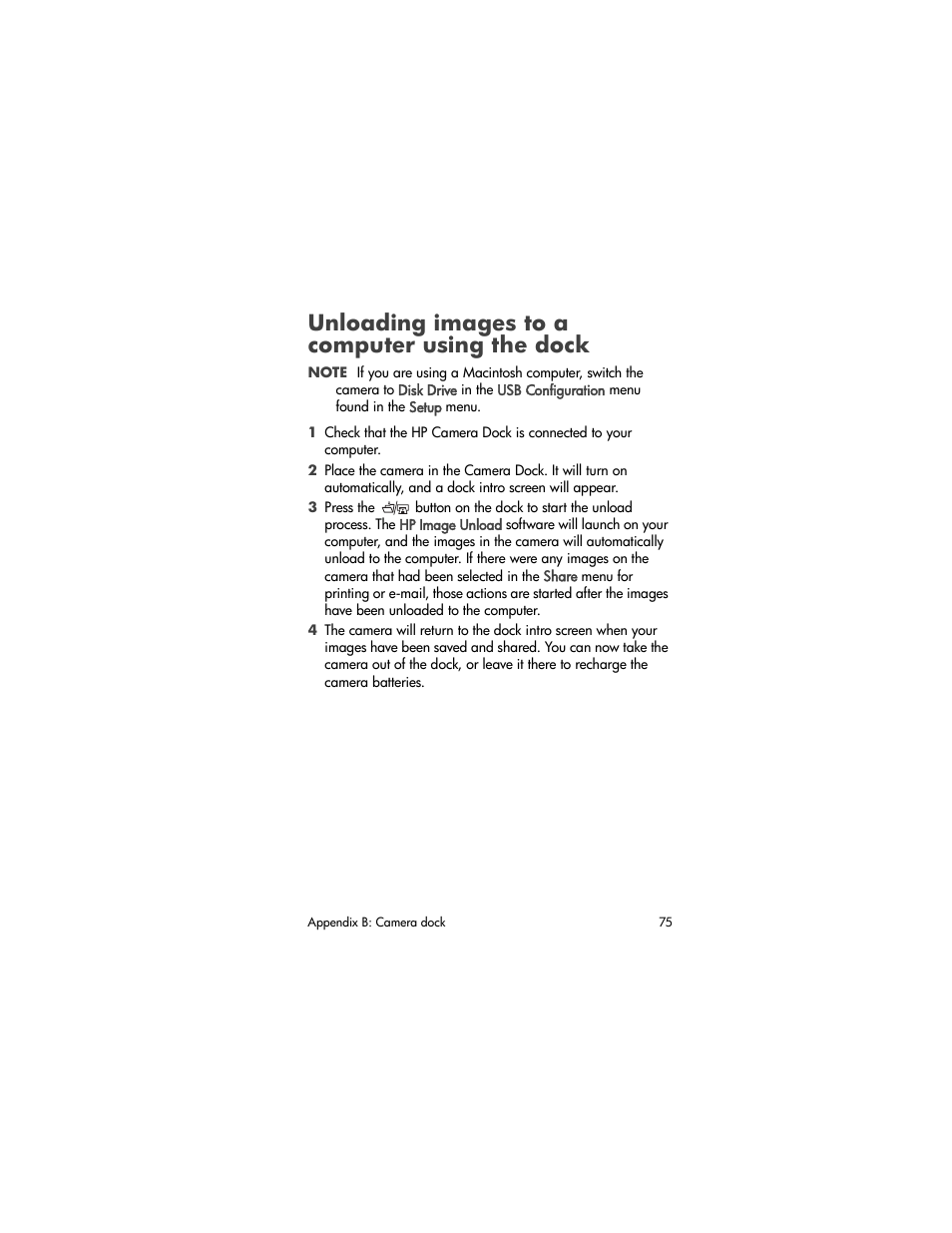 Unloading images to a computer using the dock

NOTE If you are using a Macintosh computer, switch the camera to Disk Drive in the USB Configuration menu found in the Setup menu.

1 Check that the HP Camera Dock is connected to your computer.

2 Place the camera in the Camera Dock. It will turn on automatically, and a dock intro screen will appear.

3 Press the button on the dock to start the unload process. The HP Image Unload software will launch on your computer, and the images in the camera will automatically unload to the computer. If there were any images on the camera that had been selected in the Share menu for printing or e-mail, those actions are started after the images have been unloaded to the computer.

4 The camera will return to the dock intro screen when your images have been saved and shared. You can now take the camera out of the dock, or leave it there to recharge the camera batteries.

Appendix B: Camera dock 75